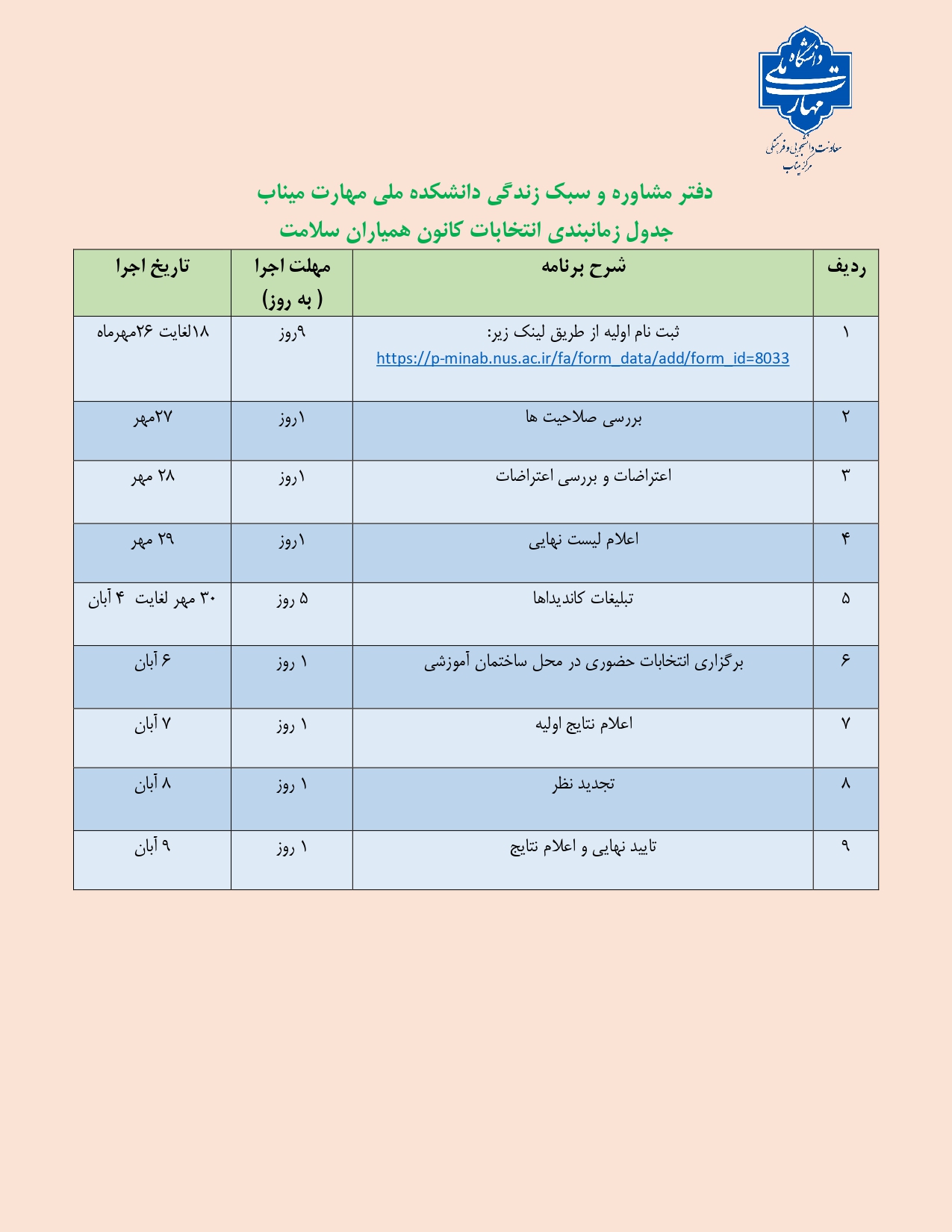 دانشگاه ملی مهارت
معاونت دانشجویی و فرهنگی
مرکز میناب

دفتر مشاوره و سبک زندگی دانشکده ملی مهارت میناب
جدول زمانبندی انتخابات کانون همیاران سلامت

| ردیف | شرح برنامه | مهلت اجرا ( به روز) | تاریخ اجرا |
|---|---|---|---|
| ۱ | ثبت نام اولیه از طریق لینک زیر: https://p-minab.nus.ac.ir/fa/form_data/add/form_id=8033 | ۹روز | ۱۸لغایت ۲۶مهرماه |
| ۲ | بررسی صلاحیت ها | ۱روز | ۲۷مهر |
| ۳ | اعتراضات و بررسی اعتراضات | ۱روز | ۲۸ مهر |
| ۴ | اعلام لیست نهایی | ۱روز | ۲۹ مهر |
| ۵ | تبلیغات کاندیداها | ۵ روز | ۳۰ مهر لغایت ۴ آبان |
| ۶ | برگزاری انتخابات حضوری در محل ساختمان آموزشی | ۱ روز | ۶ آبان |
| ۷ | اعلام نتایج اولیه | ۱ روز | ۷ آبان |
| ۸ | تجدید نظر | ۱ روز | ۸ آبان |
| ۹ | تایید نهایی و اعلام نتایج | ۱ روز | ۹ آبان |